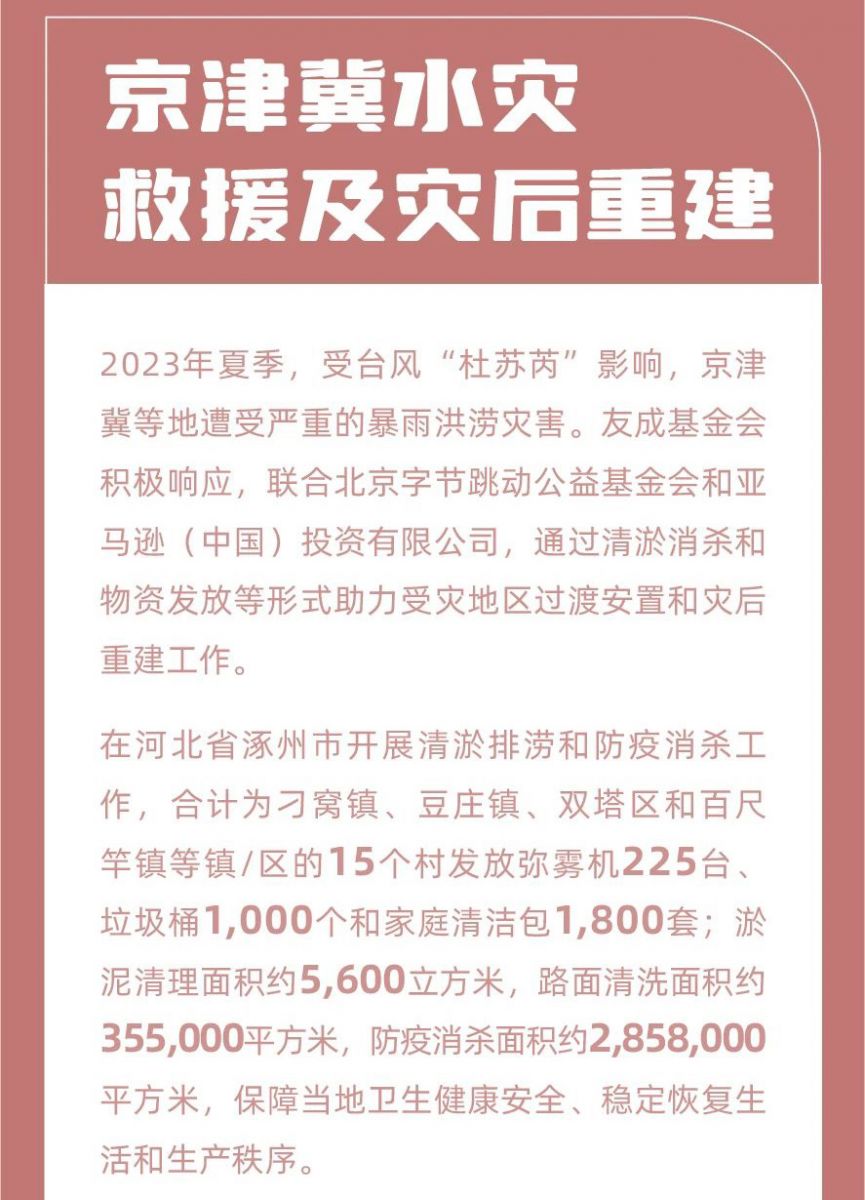 京津冀水灾
救援及灾后重建

2023年夏季，受台风“杜苏芮”影响，京津冀等地遭受严重的暴雨洪涝灾害。友成基金会积极响应，联合北京字节跳动公益基金会和亚马逊（中国）投资有限公司，通过清淤消杀和物资发放等形式助力受灾地区过渡安置和灾后重建工作。

在河北省涿州市开展清淤排涝和防疫消杀工作，合计为刁窝镇、豆庄镇、双塔区和百尺竿镇等镇/区的15个村发放弥雾机225台、垃圾桶1,000个和家庭清洁包1,800套；淤泥清理面积约5,600立方米，路面清洗面积约355,000平方米，防疫消杀面积约2,858,000平方米，保障当地卫生健康安全、稳定恢复生活和生产秩序。